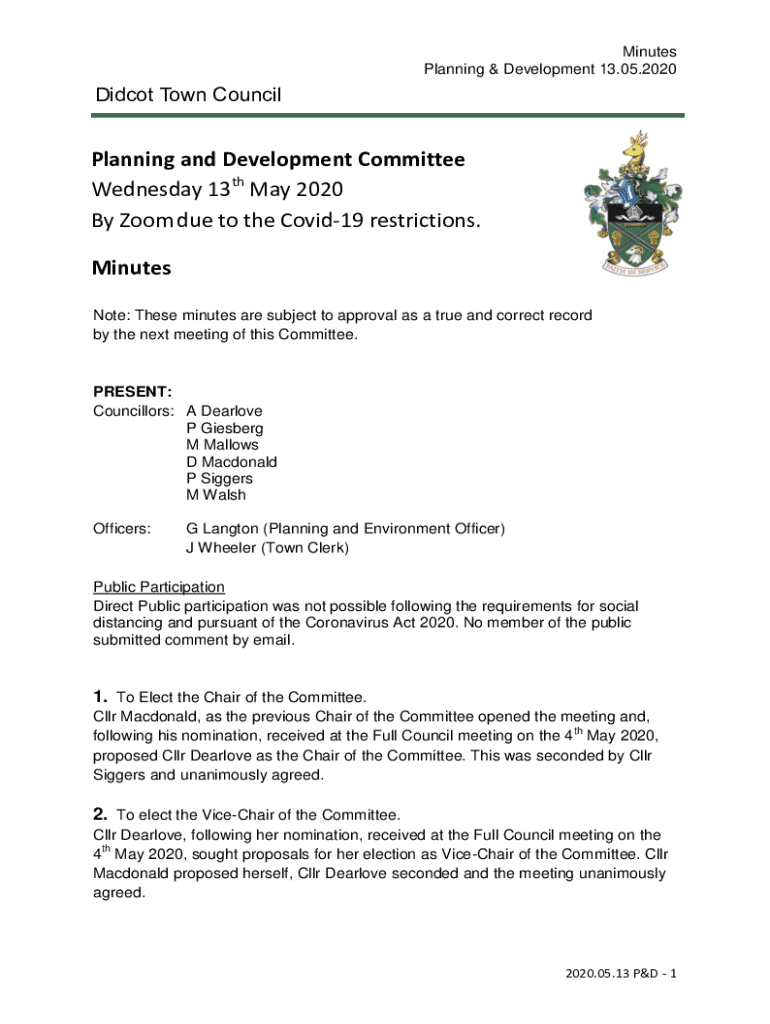 Minutes
Planning & Development 13.05.2020

Didcot Town Council

Planning and Development Committee
Wednesday 13$^{th}$ May 2020
By Zoom due to the Covid-19 restrictions.

FAITH IN SERVICE

Minutes

Note: These minutes are subject to approval as a true and correct record by the next meeting of this Committee.

PRESENT:
Councillors: A Dearlove
P Giesberg
M Mallows
D Macdonald
P Siggers
M Walsh

Officers: G Langton (Planning and Environment Officer)
J Wheeler (Town Clerk)

Public Participation
Direct Public participation was not possible following the requirements for social distancing and pursuant of the Coronavirus Act 2020. No member of the public submitted comment by email.

1. To Elect the Chair of the Committee.
Cllr Macdonald, as the previous Chair of the Committee opened the meeting and, following his nomination, received at the Full Council meeting on the 4$^{th}$ May 2020, proposed Cllr Dearlove as the Chair of the Committee. This was seconded by Cllr Siggers and unanimously agreed.

2. To elect the Vice-Chair of the Committee.
Cllr Dearlove, following her nomination, received at the Full Council meeting on the 4$^{th}$ May 2020, sought proposals for her election as Vice-Chair of the Committee. Cllr Macdonald proposed herself, Cllr Dearlove seconded and the meeting unanimously agreed.

2020.05.13 P&D - 1